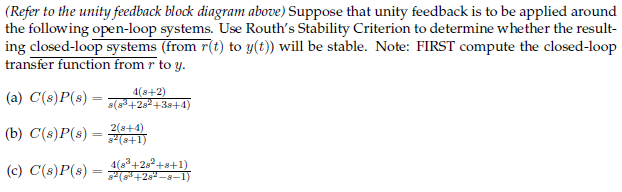 (Refer to the unity feedback block diagram above) Suppose that unity feedback is to be applied around the following open-loop systems. Use Routh's Stability Criterion to determine whether the resulting closed-loop systems (from $r(t)$ to $y(t)$) will be stable. Note: FIRST compute the closed-loop transfer function from $r$ to $y$.

(a) $C(s)P(s) = \frac{4(s+2)}{s(s^3+2s^2+3s+4)}$

(b) $C(s)P(s) = \frac{2(s+4)}{s^2(s+1)}$

(c) $C(s)P(s) = \frac{4(s^3+2s^2+s+1)}{s^2(s^3+2s^2-s-1)}$